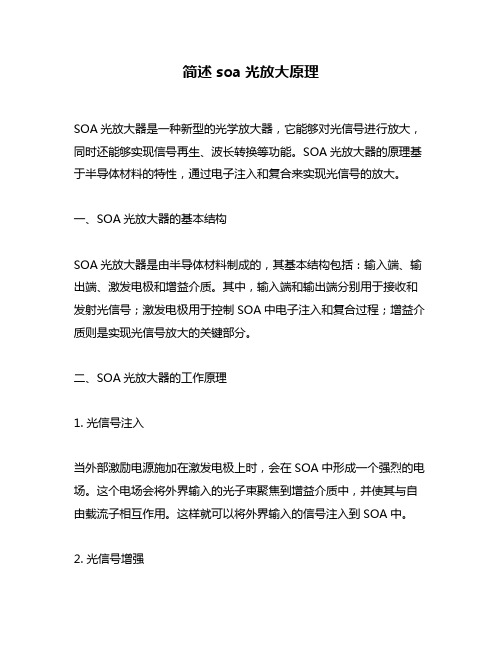 简述 soa 光放大原理

SOA 光放大器是一种新型的光学放大器，它能够对光信号进行放大，同时还能够实现信号再生、波长转换等功能。SOA 光放大器的原理基于半导体材料的特性，通过电子注入和复合来实现光信号的放大。

一、SOA 光放大器的基本结构

SOA 光放大器是由半导体材料制成的，其基本结构包括：输入端、输出端、激发电极和增益介质。其中，输入端和输出端分别用于接收和发射光信号；激发电极用于控制 SOA 中电子注入和复合过程；增益介质则是实现光信号放大的关键部分。

二、SOA 光放大器的工作原理

1. 光信号注入

当外部激励电源施加在激发电极上时，会在 SOA 中形成一个强烈的电场。这个电场会将外界输入的光子束聚焦到增益介质中，并使其与自由载流子相互作用。这样就可以将外界输入的信号注入到 SOA 中。

2. 光信号增强